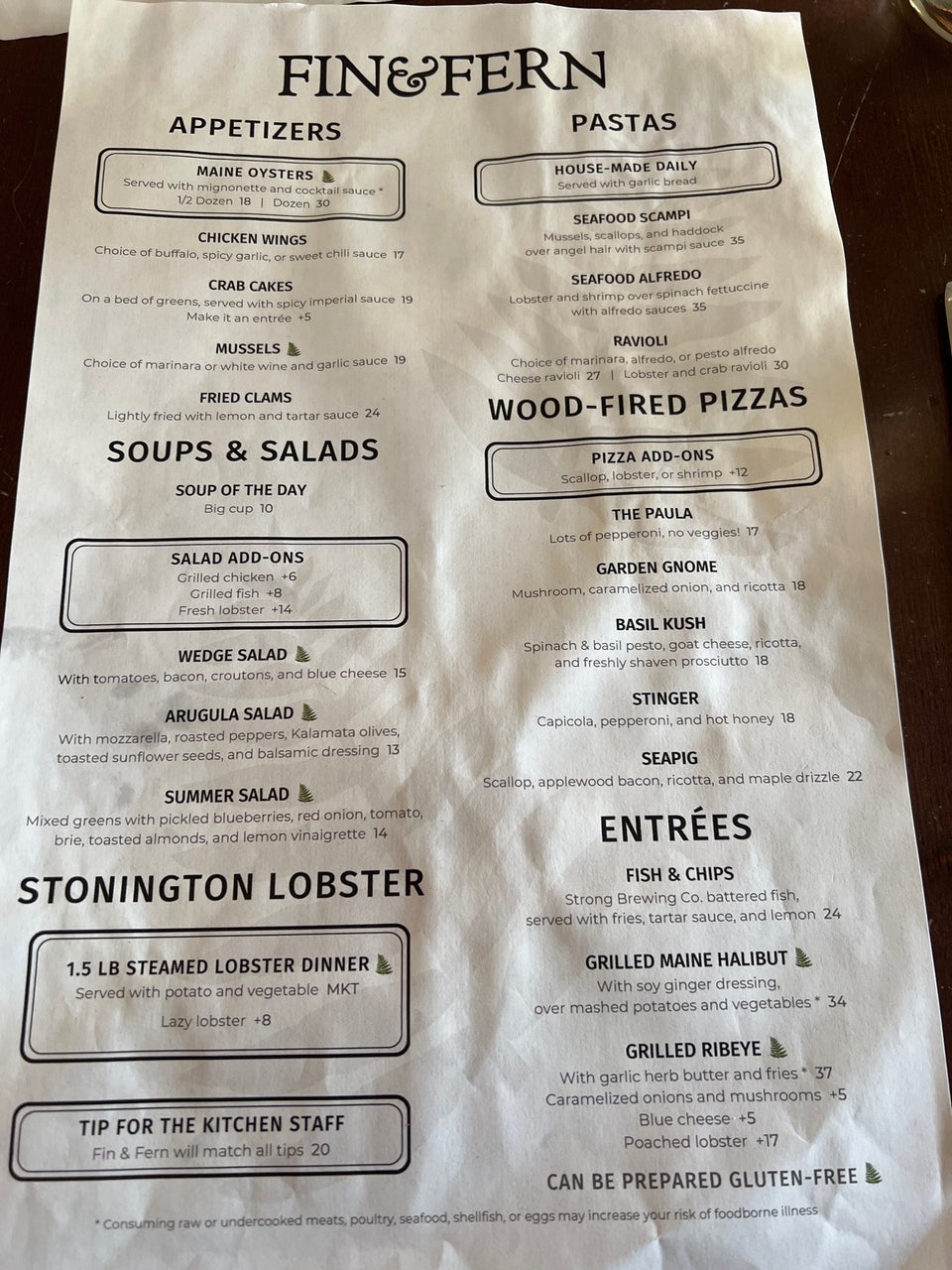 FIN&FERN

APPETIZERS

MAINE OYSTERS
Served with mignonette and cocktail sauce *
1/2 Dozen 18 | Dozen 30

CHICKEN WINGS
Choice of buffalo, spicy garlic, or sweet chili sauce 17

CRAB CAKES
On a bed of greens, served with spicy imperial sauce 19
Make it an entrée +5

MUSSELS
Choice of marinara or white wine and garlic sauce 19

FRIED CLAMS
Lightly fried with lemon and tartar sauce 24

SOUPS & SALADS

SOUP OF THE DAY
Big cup 10

SALAD ADD-ONS
Grilled chicken +6
Grilled fish +8
Fresh lobster +14

WEDGE SALAD
With tomatoes, bacon, croutons, and blue cheese 15

ARUGULA SALAD
With mozzarella, roasted peppers, Kalamata olives, toasted sunflower seeds, and balsamic dressing 13

SUMMER SALAD
Mixed greens with pickled blueberries, red onion, tomato, brie, toasted almonds, and lemon vinaigrette 14

STONINGTON LOBSTER

1.5 LB STEAMED LOBSTER DINNER
Served with potato and vegetable MKT
Lazy lobster +8

TIP FOR THE KITCHEN STAFF
Fin & Fern will match all tips 20

PASTAS

HOUSE-MADE DAILY
Served with garlic bread

SEAFOOD SCAMPI
Mussels, scallops, and haddock over angel hair with scampi sauce 35

SEAFOOD ALFREDO
Lobster and shrimp over spinach fettuccine with alfredo sauces 35

RAVIOLI
Choice of marinara, alfredo, or pesto alfredo
Cheese ravioli 27 | Lobster and crab ravioli 30

WOOD-FIRED PIZZAS

PIZZA ADD-ONS
Scallop, lobster, or shrimp +12

THE PAULA
Lots of pepperoni, no veggies! 17

GARDEN GNOME
Mushroom, caramelized onion, and ricotta 18

BASIL KUSH
Spinach & basil pesto, goat cheese, ricotta, and freshly shaven prosciutto 18

STINGER
Capicola, pepperoni, and hot honey 18

SEAPIG
Scallop, applewood bacon, ricotta, and maple drizzle 22

ENTRÉES

FISH & CHIPS
Strong Brewing Co. battered fish, served with fries, tartar sauce, and lemon 24

GRILLED MAINE HALIBUT
With soy ginger dressing, over mashed potatoes and vegetables * 34

GRILLED RIBEYE
With garlic herb butter and fries * 37
Caramelized onions and mushrooms +5
Blue cheese +5
Poached lobster +17

CAN BE PREPARED GLUTEN-FREE

* Consuming raw or undercooked meats, poultry, seafood, shellfish, or eggs may increase your risk of foodborne illness